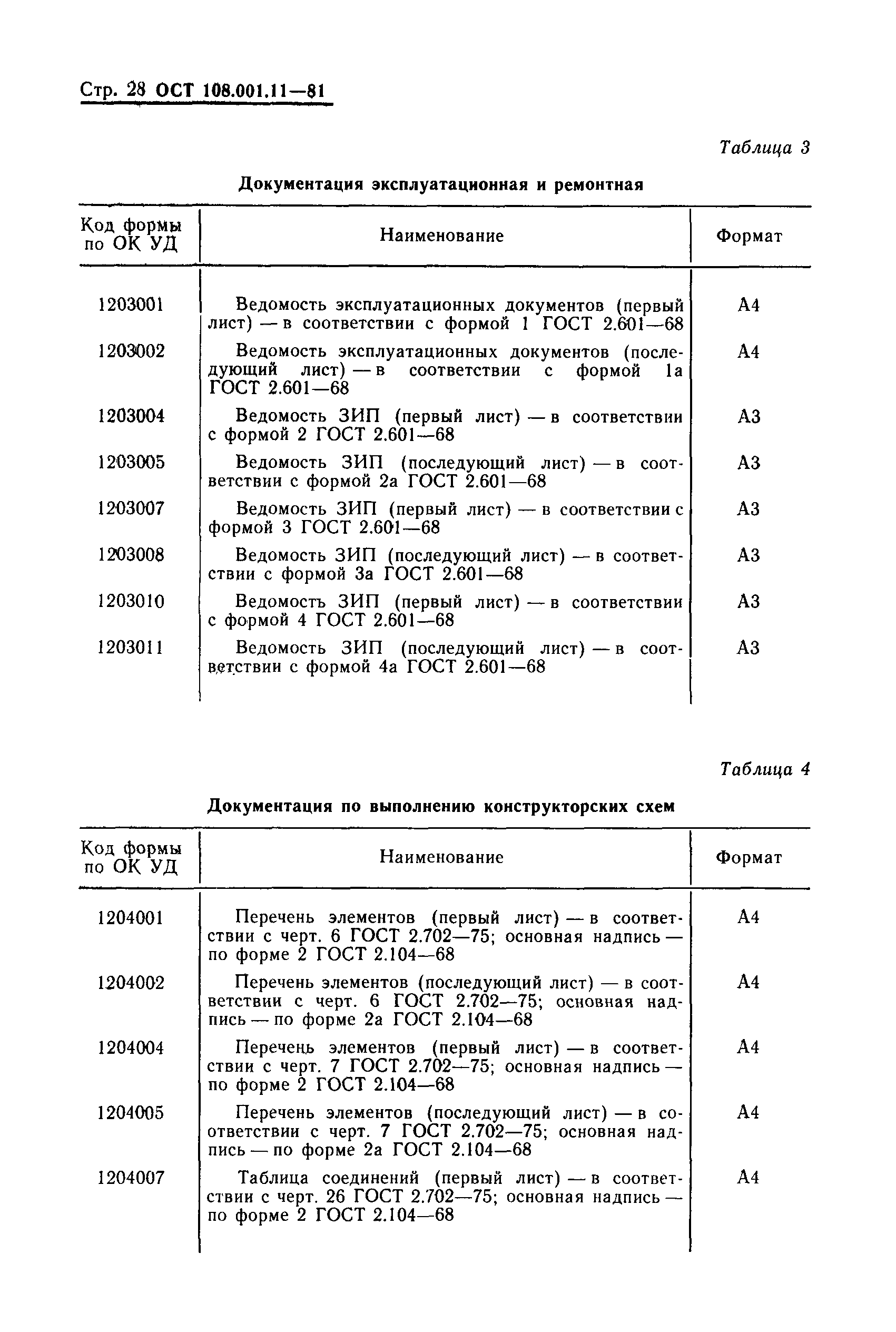 Стр. 28 ОСТ 108.001.11—81

Таблица 3

Документация эксплуатационная и ремонтная

| Код формы по ОК УД | Наименование | Формат |
|---|---|---|
| 1203001 | Ведомость эксплуатационных документов (первый лист) — в соответствии с формой 1 ГОСТ 2.601—68 | А4 |
| 1203002 | Ведомость эксплуатационных документов (последующий лист) — в соответствии с формой 1а ГОСТ 2.601—68 | А4 |
| 1203004 | Ведомость ЗИП (первый лист) — в соответствии с формой 2 ГОСТ 2.601—68 | А3 |
| 1203005 | Ведомость ЗИП (последующий лист) — в соответствии с формой 2а ГОСТ 2.601—68 | А3 |
| 1203007 | Ведомость ЗИП (первый лист) — в соответствии с формой 3 ГОСТ 2.601—68 | А3 |
| 1203008 | Ведомость ЗИП (последующий лист) — в соответствии с формой 3а ГОСТ 2.601—68 | А3 |
| 1203010 | Ведомость ЗИП (первый лист) — в соответствии с формой 4 ГОСТ 2.601—68 | А3 |
| 1203011 | Ведомость ЗИП (последующий лист) — в соответствии с формой 4а ГОСТ 2.601—68 | А3 |

Таблица 4

Документация по выполнению конструкторских схем

| Код формы по ОК УД | Наименование | Формат |
|---|---|---|
| 1204001 | Перечень элементов (первый лист) — в соответствии с черт. 6 ГОСТ 2.702—75; основная надпись — по форме 2 ГОСТ 2.104—68 | А4 |
| 1204002 | Перечень элементов (последующий лист) — в соответствии с черт. 6 ГОСТ 2.702—75; основная надпись — по форме 2а ГОСТ 2.104—68 | А4 |
| 1204004 | Перечень элементов (первый лист) — в соответствии с черт. 7 ГОСТ 2.702—75; основная надпись — по форме 2 ГОСТ 2.104—68 | А4 |
| 1204005 | Перечень элементов (последующий лист) — в соответствии с черт. 7 ГОСТ 2.702—75; основная надпись — по форме 2а ГОСТ 2.104—68 | А4 |
| 1204007 | Таблица соединений (первый лист) — в соответствии с черт. 26 ГОСТ 2.702—75; основная надпись — по форме 2 ГОСТ 2.104—68 | А4 |